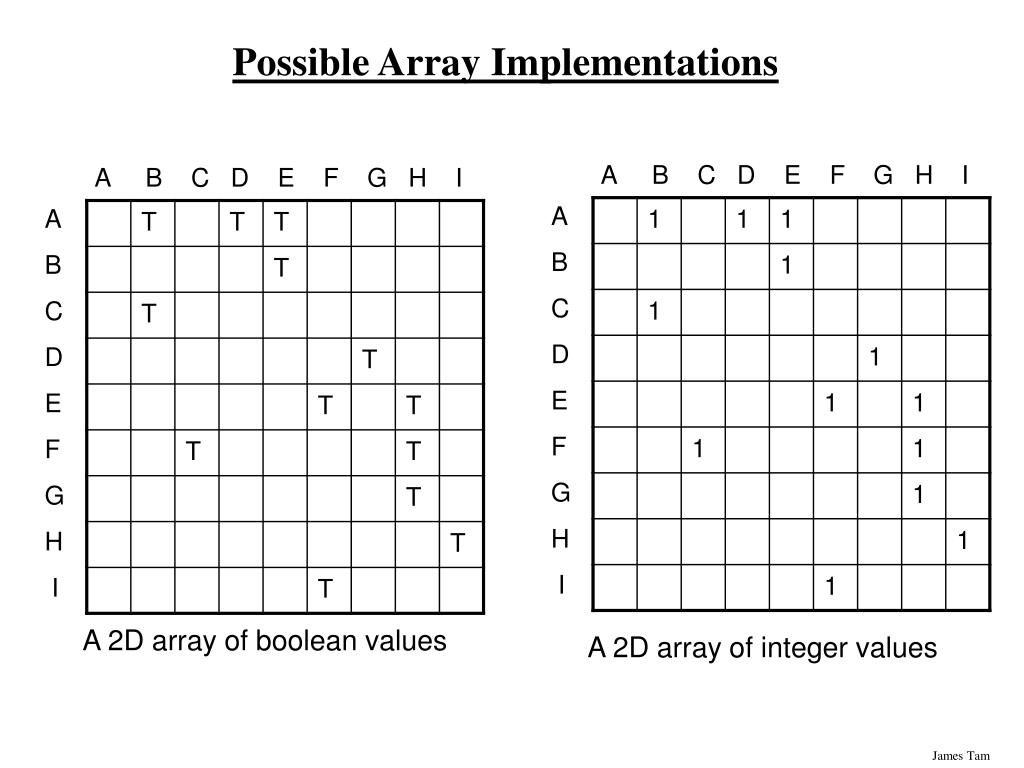 Possible Array Implementations

| | A | B | C | D | E | F | G | H | I |
|---|---|---|---|---|---|---|---|---|---|
| A | | T | | T | T | | | | |
| B | | | | | T | | | | |
| C | | T | | | | | | | |
| D | | | | | | | T | | |
| E | | | | | | T | | T | |
| F | | | T | | | | | T | |
| G | | | | | | | | T | |
| H | | | | | | | | | T |
| I | | | | | | T | | | |

A 2D array of boolean values

| | A | B | C | D | E | F | G | H | I |
|---|---|---|---|---|---|---|---|---|---|
| A | | 1 | | 1 | 1 | | | | |
| B | | | | | 1 | | | | |
| C | | 1 | | | | | | | |
| D | | | | | | | 1 | | |
| E | | | | | | 1 | | 1 | |
| F | | | 1 | | | | | 1 | |
| G | | | | | | | | 1 | |
| H | | | | | | | | | 1 |
| I | | | | | | 1 | | | |

A 2D array of integer values

James Tam